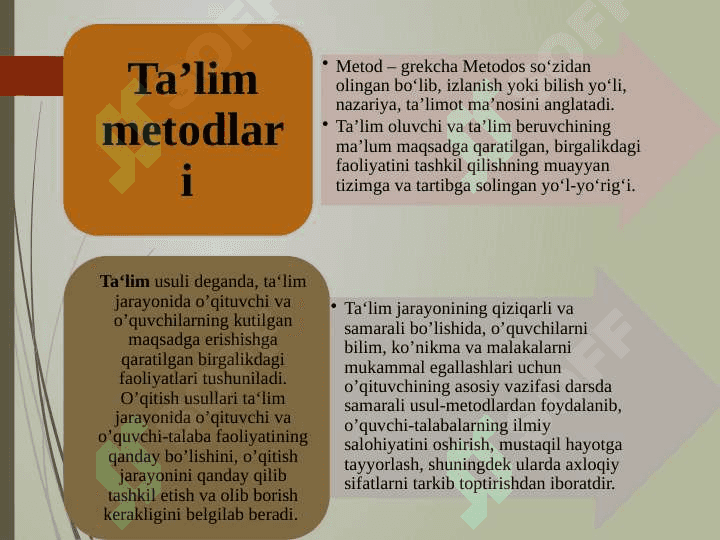 Ta’lim metodlar i

• Metod – grekcha Metodos so‘zidan olingan bo‘lib, izlanish yoki bilish yo‘li, nazariya, ta’limot ma’nosini anglatadi.
• Ta’lim oluvchi va ta’lim beruvchining ma’lum maqsadga qaratilgan, birgalikdagi faoliyatini tashkil qilishning muayyan tizimga va tartibga solingan yo‘l-yo‘rig‘i.

Ta‘lim usuli deganda, ta‘lim jarayonida o’qituvchi va o’quvchilarning kutilgan maqsadga erishishga qaratilgan birgalikdagi faoliyatlari tushuniladi. O’qitish usullari ta‘lim jarayonida o’qituvchi va o’quvchi-talaba faoliyatining qanday bo’lishini, o’qitish jarayonini qanday qilib tashkil etish va olib borish kerakligini belgilab beradi.

• Ta‘lim jarayonining qiziqarli va samarali bo’lishida, o’quvchilarni bilim, ko’nikma va malakalarni mukammal egallashlari uchun o’qituvchining asosiy vazifasi darsda samarali usul-metodlardan foydalanib, o’quvchi-talabalarning ilmiy salohiyatini oshirish, mustaqil hayotga tayyorlash, shuningdek ularda axloqiy sifatlarni tarkib toptirishdan iboratdir.